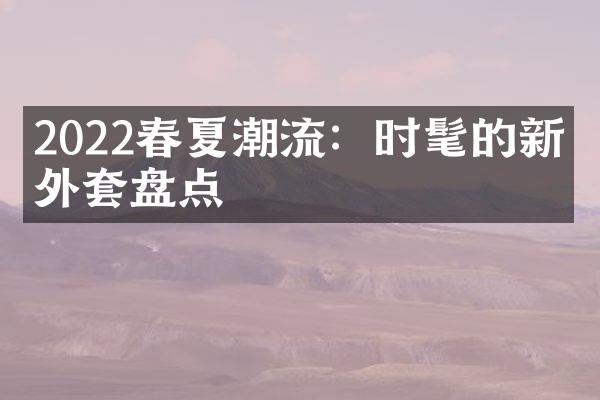 2022春夏潮流：时髦的新外套盘点